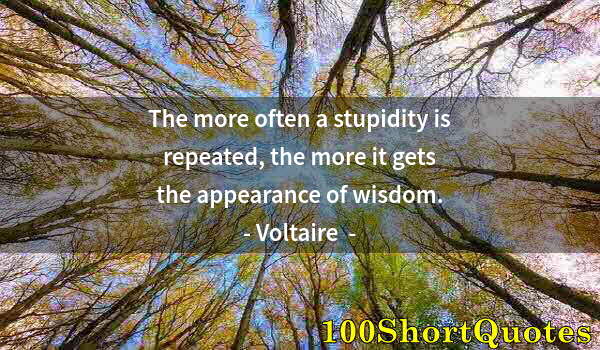 The more often a stupidity is repeated, the more it gets the appearance of wisdom.

- Voltaire -

100ShortQuotes